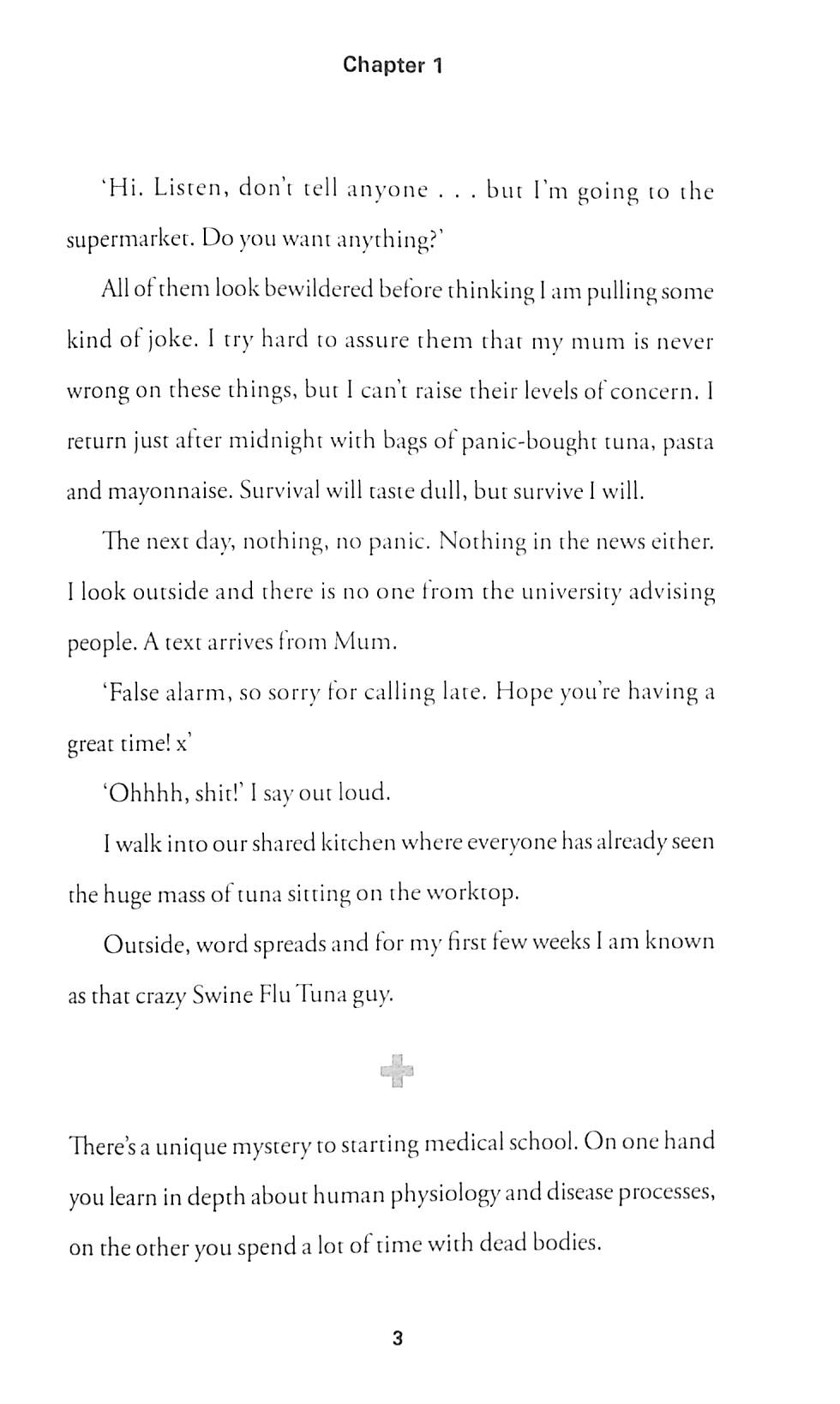 Chapter 1

'Hi. Listen, don't tell anyone . . . but I'm going to the supermarket. Do you want anything?'

All of them look bewildered before thinking I am pulling some kind of joke. I try hard to assure them that my mum is never wrong on these things, but I can't raise their levels of concern. I return just after midnight with bags of panic-bought tuna, pasta and mayonnaise. Survival will taste dull, but survive I will.

The next day, nothing, no panic. Nothing in the news either. I look outside and there is no one from the university advising people. A text arrives from Mum.

'False alarm, so sorry for calling late. Hope you're having a great time! x'

'Ohhhh, shit!' I say out loud.

I walk into our shared kitchen where everyone has already seen the huge mass of tuna sitting on the worktop.

Outside, word spreads and for my first few weeks I am known as that crazy Swine Flu Tuna guy.

There's a unique mystery to starting medical school. On one hand you learn in depth about human physiology and disease processes, on the other you spend a lot of time with dead bodies.

3